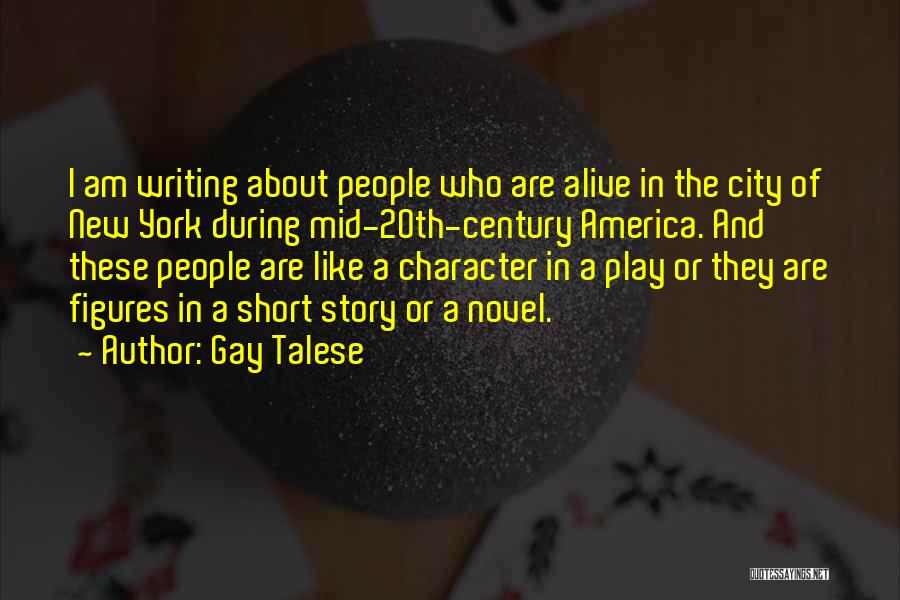 I am writing about people who are alive in the city of New York during mid-20th-century America. And these people are like a character in a play or they are figures in a short story or a novel.
- Author: Gay Talese

QUOTESSAYINGS.NET